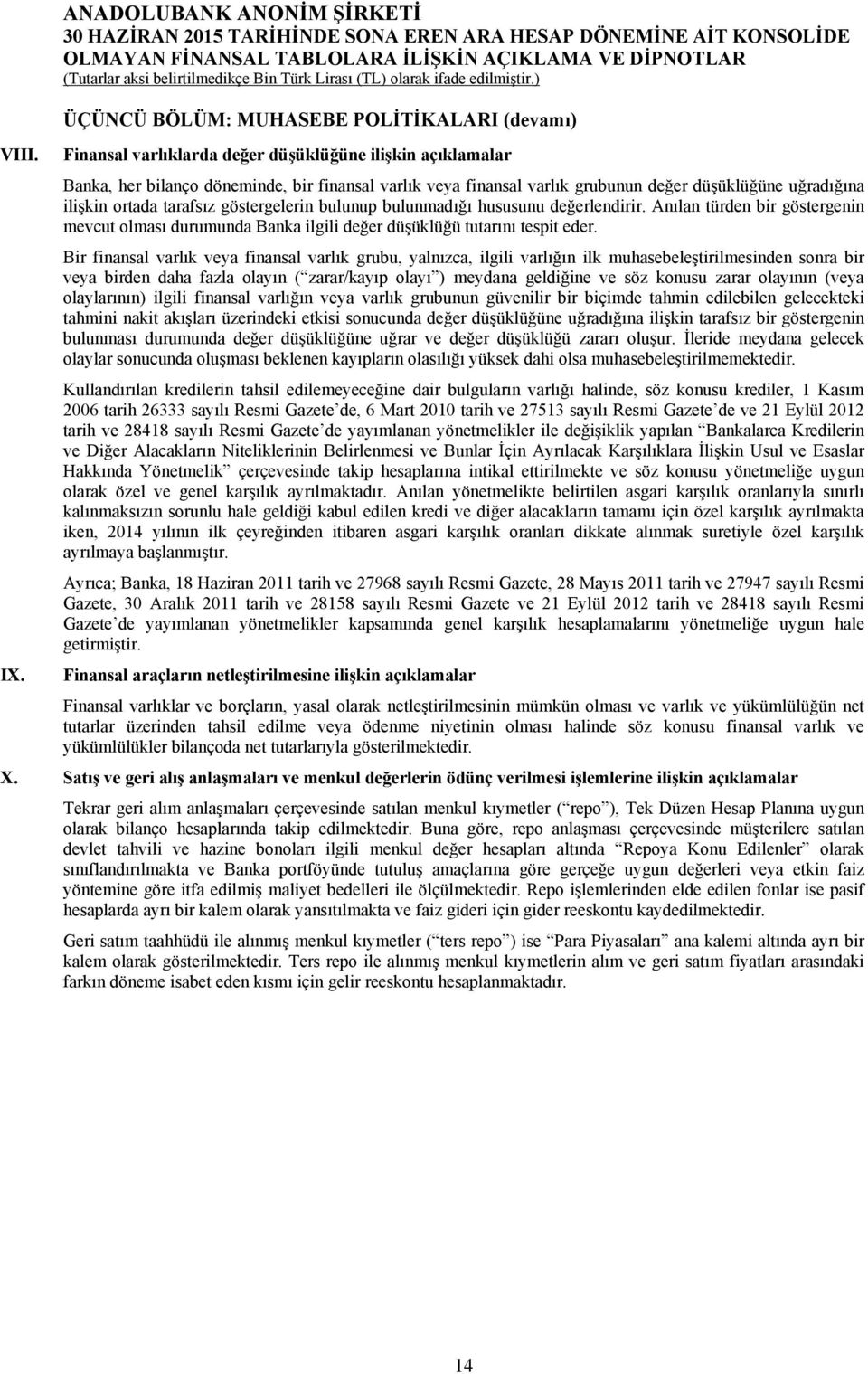 ANADOLUBANK ANONİM ŞİRKETİ
30 HAZİRAN 2015 TARİHİNDE SONA EREN ARA HESAP DÖNEMİNE AİT KONSOLİDE OLMAYAN FİNANSAL TABLOLARA İLİŞKİN AÇIKLAMA VE DİPNOTLAR
(Tutarlar aksi belirtilmedikçe Bin Türk Lirası (TL) olarak ifade edilmiştir.)

ÜÇÜNCÜ BÖLÜM: MUHASEBE POLİTİKALARI (devamı)

VIII. Finansal varlıklarda değer düşüklüğüne ilişkin açıklamalar

Banka, her bilanço döneminde, bir finansal varlık veya finansal varlık grubunun değer düşüklüğüne uğradığına ilişkin ortada tarafsız göstergelerin bulunup bulunmadığı hususunu değerlendirir. Anılan türden bir göstergenin mevcut olması durumunda Banka ilgili değer düşüklüğü tutarını tespit eder.

Bir finansal varlık veya finansal varlık grubu, yalnızca, ilgili varlığın ilk muhasebeleştirilmesinden sonra bir veya birden daha fazla olayın (“zarar/kayıp olayı”) meydana geldiğine ve söz konusu zarar olayının (veya olaylarının) ilgili finansal varlığın veya varlık grubunun güvenilir bir biçimde tahmin edilebilen gelecekteki tahmini nakit akışları üzerindeki etkisi sonucunda değer düşüklüğüne uğradığına ilişkin tarafsız bir göstergenin bulunması durumunda değer düşüklüğüne uğrar ve değer düşüklüğü zararı oluşur. İleride meydana gelecek olaylar sonucunda oluşması beklenen kayıpların olasılığı yüksek dahi olsa muhasebeleştirilmemektedir.

Kullandırılan kredilerin tahsil edilemeyeceğine dair bulguların varlığı halinde, söz konusu krediler, 1 Kasım 2006 tarih 26333 sayılı Resmi Gazete’de, 6 Mart 2010 tarih ve 27513 sayılı Resmi Gazete’de ve 21 Eylül 2012 tarih ve 28418 sayılı Resmi Gazete’de yayımlanan yönetmelikler ile değişiklik yapılan “Bankalarca Kredilerin ve Diğer Alacakların Niteliklerinin Belirlenmesi ve Bunlar İçin Ayrılacak Karşılıklara İlişkin Usul ve Esaslar Hakkında Yönetmelik” çerçevesinde takip hesaplarına intikal ettirilmekte ve söz konusu yönetmeliğe uygun olarak özel ve genel karşılık ayrılmaktadır. Anılan yönetmelikte belirtilen asgari karşılık oranlarıyla sınırlı kalınmaksızın sorunlu hale geldiği kabul edilen kredi ve diğer alacakların tamamı için özel karşılık ayrılmakta iken, 2014 yılının ilk çeyreğinden itibaren asgari karşılık oranları dikkate alınmak suretiyle özel karşılık ayrılmaya başlanmıştır.

Ayrıca; Banka, 18 Haziran 2011 tarih ve 27968 sayılı Resmi Gazete, 28 Mayıs 2011 tarih ve 27947 sayılı Resmi Gazete, 30 Aralık 2011 tarih ve 28158 sayılı Resmi Gazete ve 21 Eylül 2012 tarih ve 28418 sayılı Resmi Gazete’de yayımlanan yönetmelikler kapsamında genel karşılık hesaplamalarını yönetmeliğe uygun hale getirmiştir.

IX. Finansal araçların netleştirilmesine ilişkin açıklamalar

Finansal varlıklar ve borçların, yasal olarak netleştirilmesinin mümkün olması ve varlık ve yükümlülüğün net tutarlar üzerinden tahsil edilme veya ödenme niyetinin olması halinde söz konusu finansal varlık ve yükümlülükler bilançoda net tutarlarıyla gösterilmektedir.

X. Satış ve geri alış anlaşmaları ve menkul değerlerin ödünç verilmesi işlemlerine ilişkin açıklamalar

Tekrar geri alım anlaşmaları çerçevesinde satılan menkul kıymetler (“repo”), Tek Düzen Hesap Planına uygun olarak bilanço hesaplarında takip edilmektedir. Buna göre, repo anlaşması çerçevesinde müşterilere satılan devlet tahvili ve hazine bonoları ilgili menkul değer hesapları altında “Repoya Konu Edilenler” olarak sınıflandırılmakta ve Banka portföyünde tutuluş amaçlarına göre gerçeğe uygun değerleri veya etkin faiz yöntemine göre itfa edilmiş maliyet bedelleri ile ölçülmektedir. Repo işlemlerinden elde edilen fonlar ise pasif hesaplarda ayrı bir kalem olarak yansıtılmakta ve faiz gideri için gider reeskontu kaydedilmektedir.

Geri satım taahhüdü ile alınmış menkul kıymetler (“ters repo”) ise “Para Piyasaları” ana kalemi altında ayrı bir kalem olarak gösterilmektedir. Ters repo ile alınmış menkul kıymetlerin alım ve geri satım fiyatları arasındaki farkın döneme isabet eden kısmı için gelir reeskontu hesaplanmaktadır.

14